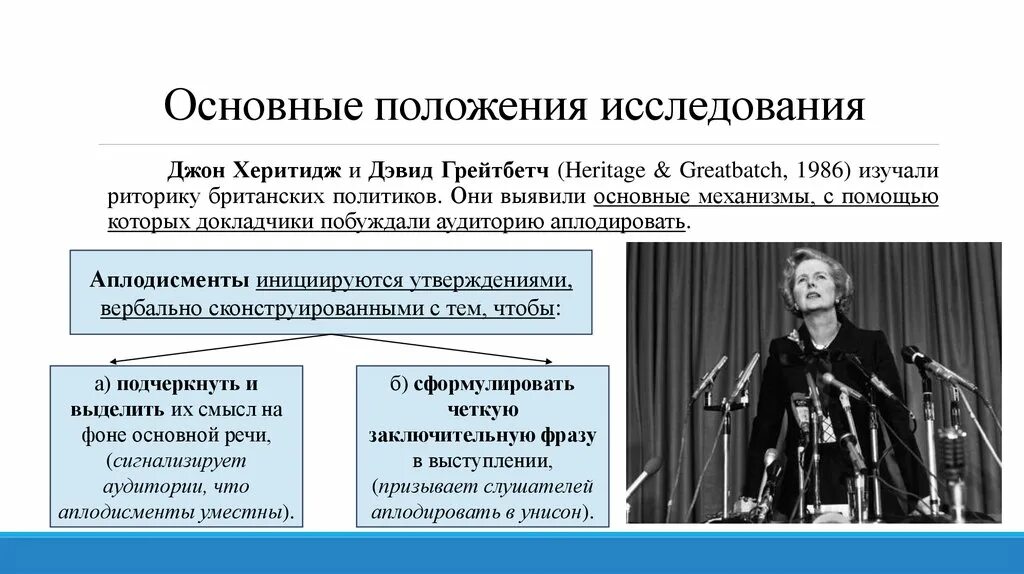 Основные положения исследования

Джон Херитидж и Дэвид Грейтбетч (Heritage & Greatbatch, 1986) изучали риторику британских политиков. Они выявили основные механизмы, с помощью которых докладчики побуждали аудиторию аплодировать.

Аплодисменты инициируются утверждениями, вербально сконструированными с тем, чтобы:

а) подчеркнуть и выделить их смысл на фоне основной речи, (сигнализирует аудитории, что аплодисменты уместны).

б) сформулировать четкую заключительную фразу в выступлении, (призывает слушателей аплодировать в унисон).